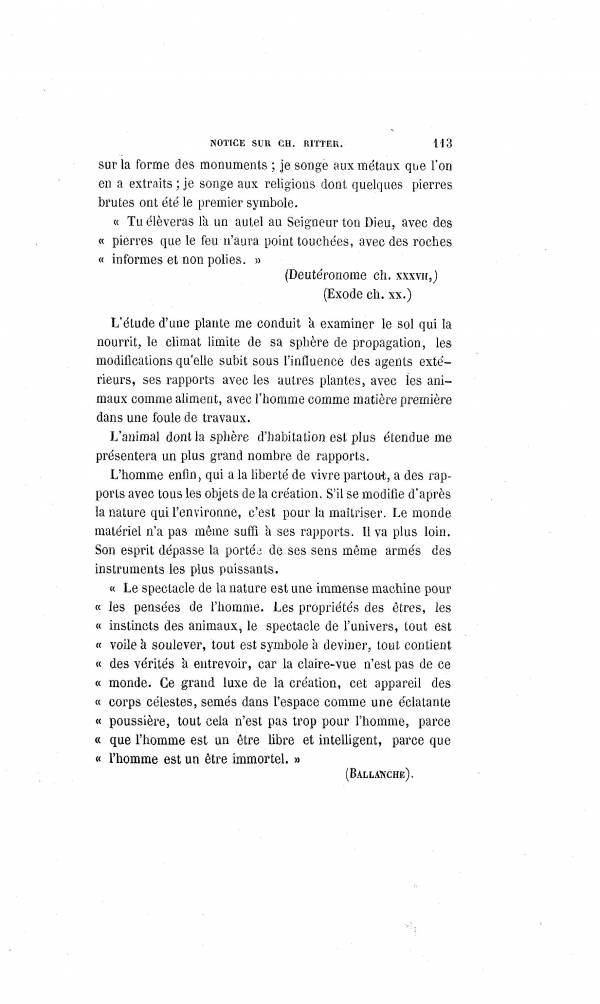 NOTICE SUR CH. RITTER. 113

sur la forme des monuments ; je songe aux métaux que l'on en a extraits ; je songe aux religions dont quelques pierres brutes ont été le premier symbole.

« Tu élèveras là un autel au Seigneur ton Dieu, avec des « pierres que le feu n'aura point touchées, avec des roches « informes et non polies. »

(Deutéronome ch. XXXVII,)
(Exode ch. XX.)

L'étude d'une plante me conduit à examiner le sol qui la nourrit, le climat limite de sa sphère de propagation, les modifications qu'elle subit sous l'influence des agents extérieurs, ses rapports avec les autres plantes, avec les animaux comme aliment, avec l'homme comme matière première dans une foule de travaux.

L'animal dont la sphère d'habitation est plus étendue me présentera un plus grand nombre de rapports.

L'homme enfin, qui a la liberté de vivre partout, a des rapports avec tous les objets de la création. S'il se modifie d'après la nature qui l'environne, c'est pour la maîtriser. Le monde matériel n'a pas même suffi à ses rapports. Il va plus loin. Son esprit dépasse la portée de ses sens même armés des instruments les plus puissants.

« Le spectacle de la nature est une immense machine pour « les pensées de l'homme. Les propriétés des êtres, les « instincts des animaux, le spectacle de l'univers, tout est « voile à soulever, tout est symbole à deviner, tout contient « des vérités à entrevoir, car la claire-vue n'est pas de ce « monde. Ce grand luxe de la création, cet appareil des « corps célestes, semés dans l'espace comme une éclatante « poussière, tout cela n'est pas trop pour l'homme, parce « que l'homme est un être libre et intelligent, parce que « l'homme est un être immortel. »

(BALLANCHE).